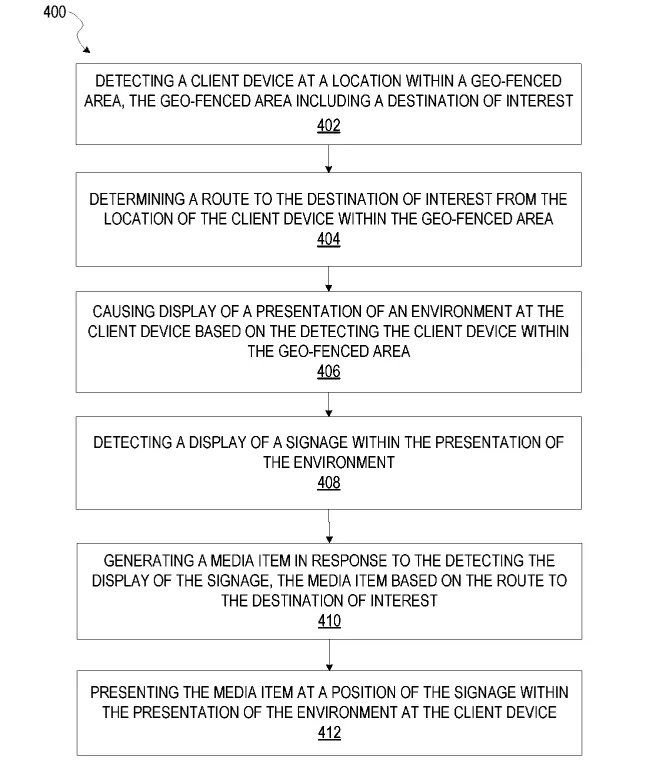 400

DETECTING A CLIENT DEVICE AT A LOCATION WITHIN A GEO-FENCED AREA, THE GEO-FENCED AREA INCLUDING A DESTINATION OF INTEREST
402

DETERMINING A ROUTE TO THE DESTINATION OF INTEREST FROM THE LOCATION OF THE CLIENT DEVICE WITHIN THE GEO-FENCED AREA
404

CAUSING DISPLAY OF A PRESENTATION OF AN ENVIRONMENT AT THE CLIENT DEVICE BASED ON THE DETECTING THE CLIENT DEVICE WITHIN THE GEO-FENCED AREA
406

DETECTING A DISPLAY OF A SIGNAGE WITHIN THE PRESENTATION OF THE ENVIRONMENT
408

GENERATING A MEDIA ITEM IN RESPONSE TO THE DETECTING THE DISPLAY OF THE SIGNAGE, THE MEDIA ITEM BASED ON THE ROUTE TO THE DESTINATION OF INTEREST
410

PRESENTING THE MEDIA ITEM AT A POSITION OF THE SIGNAGE WITHIN THE PRESENTATION OF THE ENVIRONMENT AT THE CLIENT DEVICE
412